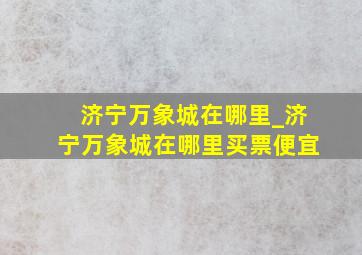 济宁万象城在哪里_济宁万象城在哪里买票便宜